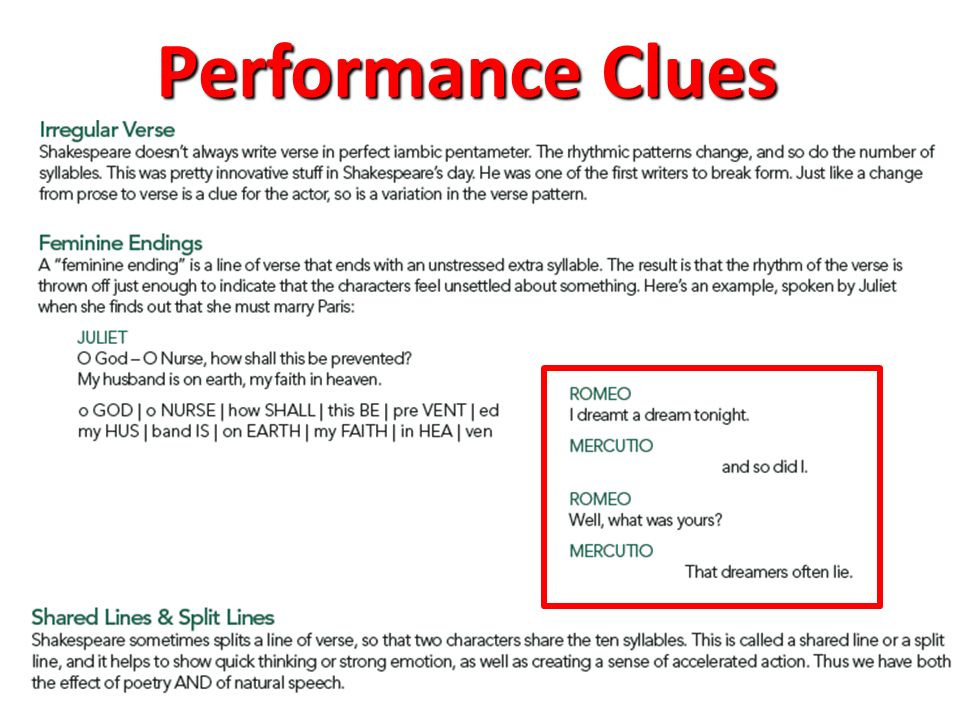 Performance Clues

Irregular Verse
Shakespeare doesn't always write verse in perfect iambic pentameter. The rhythmic patterns change, and so do the number of syllables. This was pretty innovative stuff in Shakespeare's day. He was one of the first writers to break form. Just like a change from prose to verse is a clue for the actor, so is a variation in the verse pattern.

Feminine Endings
A "feminine ending" is a line of verse that ends with an unstressed extra syllable. The result is that the rhythm of the verse is thrown off just enough to indicate that the characters feel unsettled about something. Here's an example, spoken by Juliet when she finds out that she must marry Paris:

JULIET
O God – O Nurse, how shall this be prevented?
My husband is on earth, my faith in heaven.

o GOD | o NURSE | how SHALL | this BE | pre VENT | ed
my HUS | band IS | on EARTH | my FAITH | in HEA | ven

ROMEO
I dreamt a dream tonight.
MERCUTIO
and so did I.
ROMEO
Well, what was yours?
MERCUTIO
That dreamers often lie.

Shared Lines & Split Lines
Shakespeare sometimes splits a line of verse, so that two characters share the ten syllables. This is called a shared line or a split line, and it helps to show quick thinking or strong emotion, as well as creating a sense of accelerated action. Thus we have both the effect of poetry AND of natural speech.